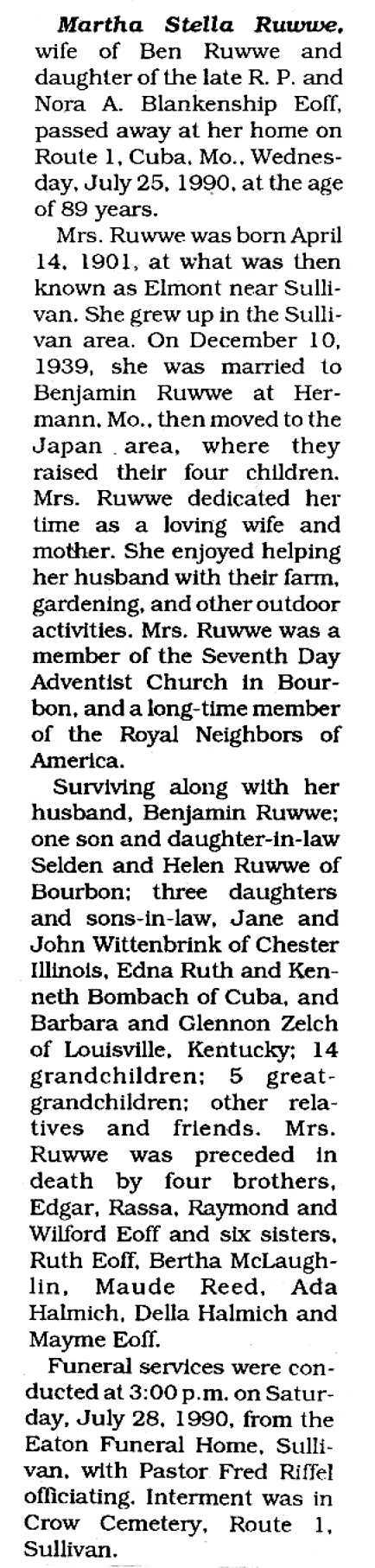 Martha Stella Ruwwe, wife of Ben Ruwwe and daughter of the late R. P. and Nora A. Blankenship Eoff, passed away at her home on Route 1, Cuba, Mo., Wednesday, July 25, 1990, at the age of 89 years.

Mrs. Ruwwe was born April 14, 1901, at what was then known as Elmont near Sullivan. She grew up in the Sullivan area. On December 10, 1939, she was married to Benjamin Ruwwe at Hermann, Mo., then moved to the Japan area, where they raised their four children. Mrs. Ruwwe dedicated her time as a loving wife and mother. She enjoyed helping her husband with their farm, gardening, and other outdoor activities. Mrs. Ruwwe was a member of the Seventh Day Adventist Church in Bourbon, and a long-time member of the Royal Neighbors of America.

Surviving along with her husband, Benjamin Ruwwe; one son and daughter-in-law Selden and Helen Ruwwe of Bourbon; three daughters and sons-in-law, Jane and John Wittenbrink of Chester Illinois, Edna Ruth and Kenneth Bombach of Cuba, and Barbara and Glennon Zelch of Louisville, Kentucky; 14 grandchildren; 5 great-grandchildren; other relatives and friends. Mrs. Ruwwe was preceded in death by four brothers, Edgar, Rassa, Raymond and Wilford Eoff and six sisters, Ruth Eoff, Bertha McLaughlin, Maude Reed, Ada Halmich, Della Halmich and Mayme Eoff.

Funeral services were conducted at 3:00 p.m. on Saturday, July 28, 1990, from the Eaton Funeral Home, Sullivan, with Pastor Fred Riffel officiating. Interment was in Crow Cemetery, Route 1, Sullivan.